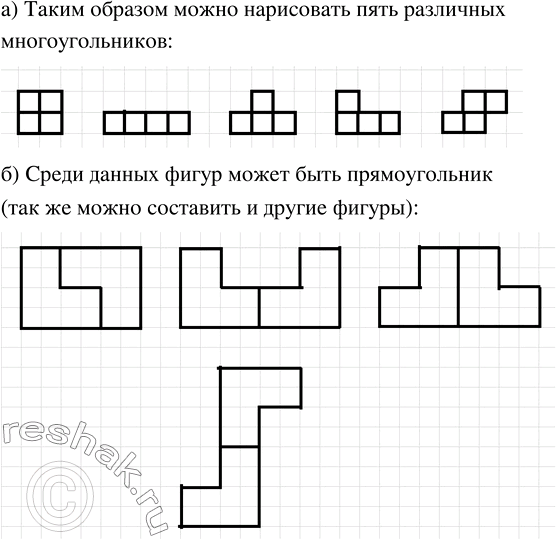 а) Таким образом можно нарисовать пять различных многоугольников:

б) Среди данных фигур может быть прямоугольник (так же можно составить и другие фигуры):

reshak.ru ©